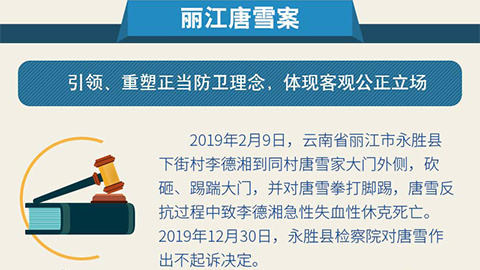 丽江唐雪案

引领、重塑正当防卫理念，体现客观公正立场

2019年2月9日，云南省丽江市永胜县下街村李德湘到同村唐雪家大门外侧，砍砸、踢踹大门，并对唐雪拳打脚踢，唐雪反抗过程中致李德湘急性失血性休克死亡。2019年12月30日，永胜县检察院对唐雪作出不起诉决定。